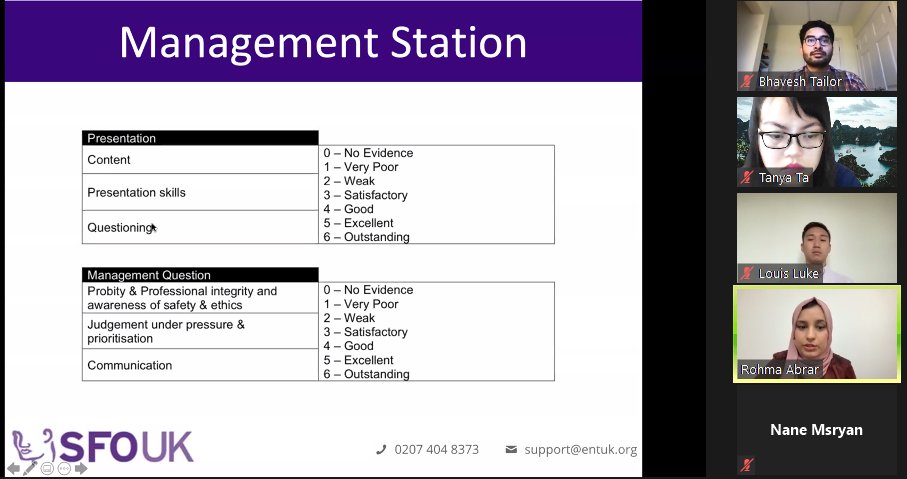 Management Station

| Presentation | |
|---|---|
| Content | 0 – No Evidence<br>1 – Very Poor<br>2 – Weak<br>3 – Satisfactory<br>4 – Good<br>5 – Excellent<br>6 – Outstanding |
| Presentation skills | |
| Questioning | |

| Management Question | |
|---|---|
| Probity & Professional integrity and awareness of safety & ethics | 0 – No Evidence<br>1 – Very Poor<br>2 – Weak<br>3 – Satisfactory<br>4 – Good<br>5 – Excellent<br>6 – Outstanding |
| Judgement under pressure & prioritisation | |
| Communication | |

SFOUK

0207 404 8373

support@entuk.org

Bhavesh Tailor

Tanya Ta

Louis Luke

Rohma Abrar

Nane Msryan